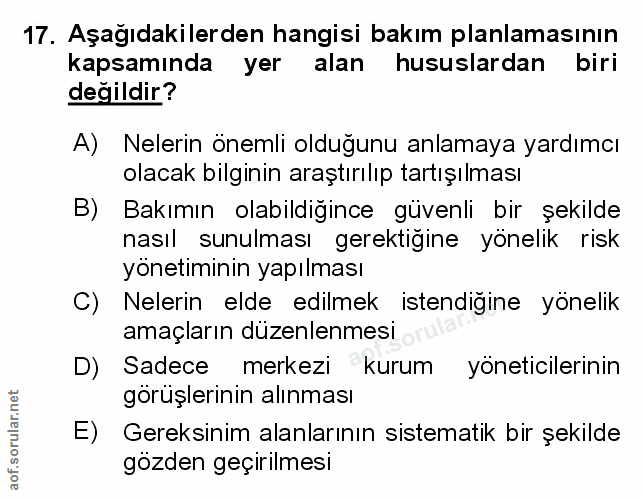 17. Aşağıdakilerden hangisi bakım planlamasının kapsamında yer alan hususlardan biri değildir?

A) Nelerin önemli olduğunu anlamaya yardımcı olacak bilginin araştırılıp tartışılması

B) Bakımın olabildiğince güvenli bir şekilde nasıl sunulması gerektiğine yönelik risk yönetiminin yapılması

C) Nelerin elde edilmek istendiğine yönelik amaçların düzenlenmesi

D) Sadece merkezi kurum yöneticilerinin görüşlerinin alınması

E) Gereksinim alanlarının sistematik bir şekilde gözden geçirilmesi

aof.sorular.net

aof.sorular.net